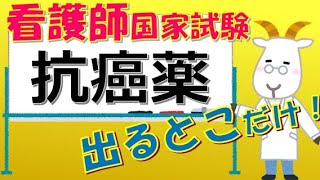 看護師国家試験

抗癌薬

出るとこだけ！